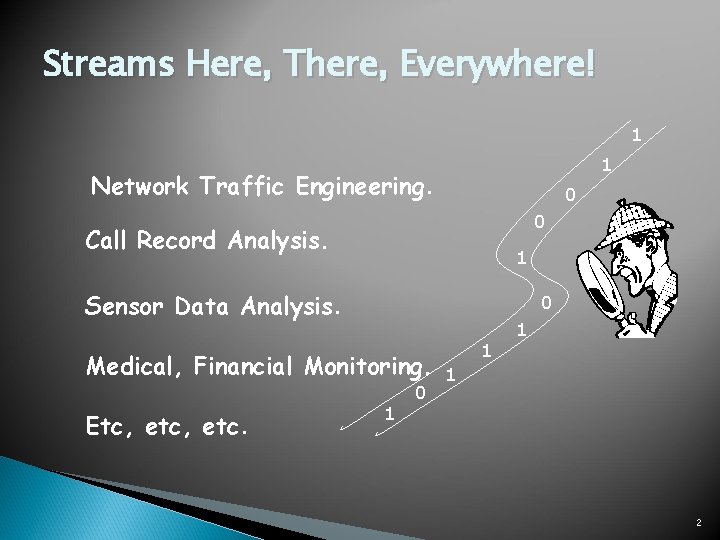 Streams Here, There, Everywhere!

Network Traffic Engineering.

Call Record Analysis.

Sensor Data Analysis.

Medical, Financial Monitoring.

Etc, etc, etc.

1
1
0
0
1
0
1
1
1
0
1

2